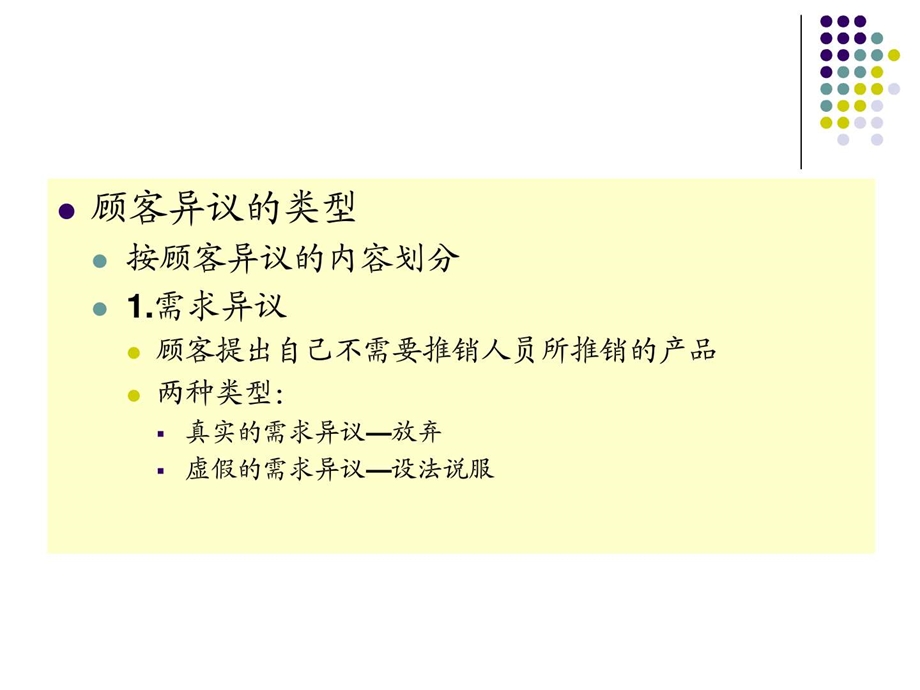 顾客异议的类型

按顾客异议的内容划分

1.需求异议

顾客提出自己不需要推销人员所推销的产品

两种类型:

真实的需求异议—放弃

虚假的需求异议—设法说服